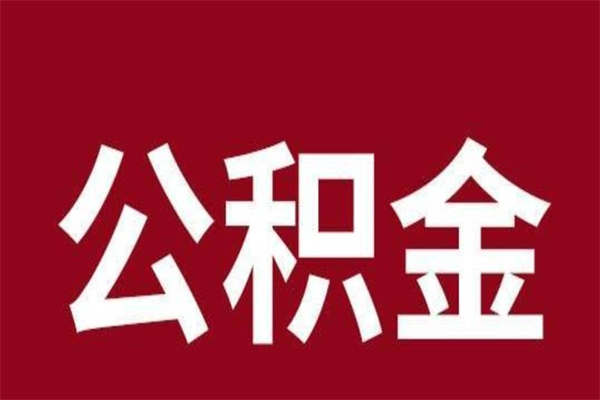 公积金